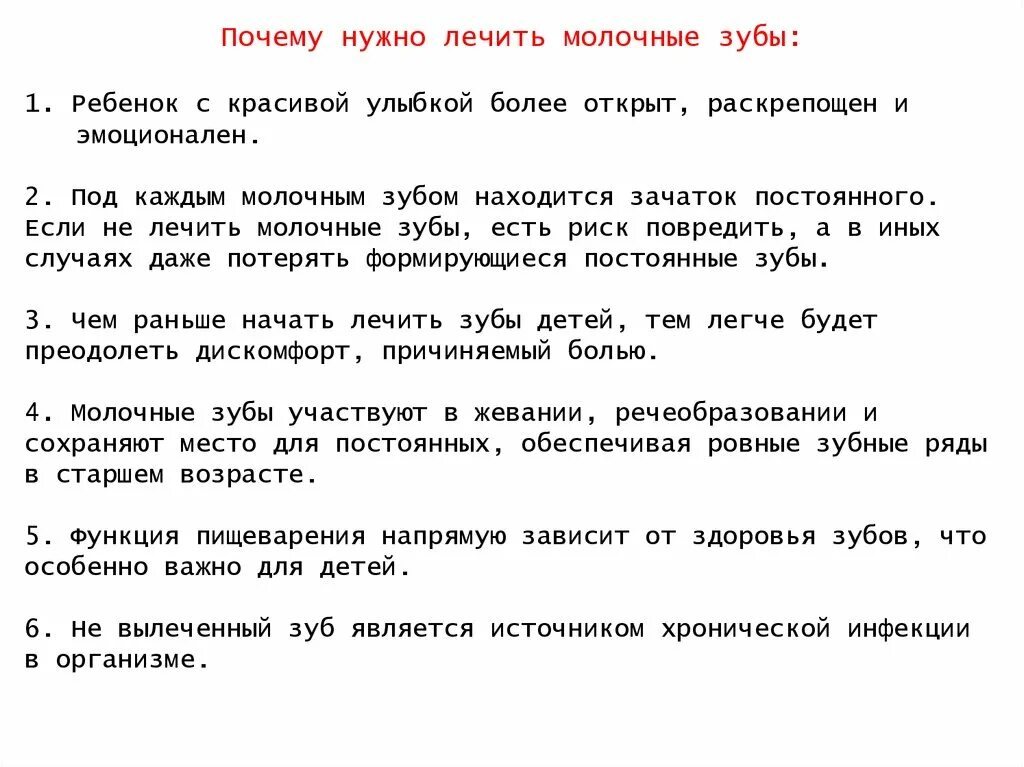 Почему нужно лечить молочные зубы:

1. Ребенок с красивой улыбкой более открыт, раскрепощен и эмоционален.

2. Под каждым молочным зубом находится зачаток постоянного. Если не лечить молочные зубы, есть риск повредить, а в иных случаях даже потерять формирующиеся постоянные зубы.

3. Чем раньше начать лечить зубы детей, тем легче будет преодолеть дискомфорт, причиняемый болью.

4. Молочные зубы участвуют в жевании, речеобразовании и сохраняют место для постоянных, обеспечивая ровные зубные ряды в старшем возрасте.

5. Функция пищеварения напрямую зависит от здоровья зубов, что особенно важно для детей.

6. Не вылеченный зуб является источником хронической инфекции в организме.